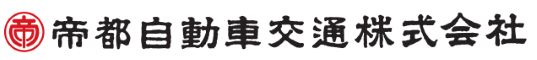 帝都自動車交通株式会社